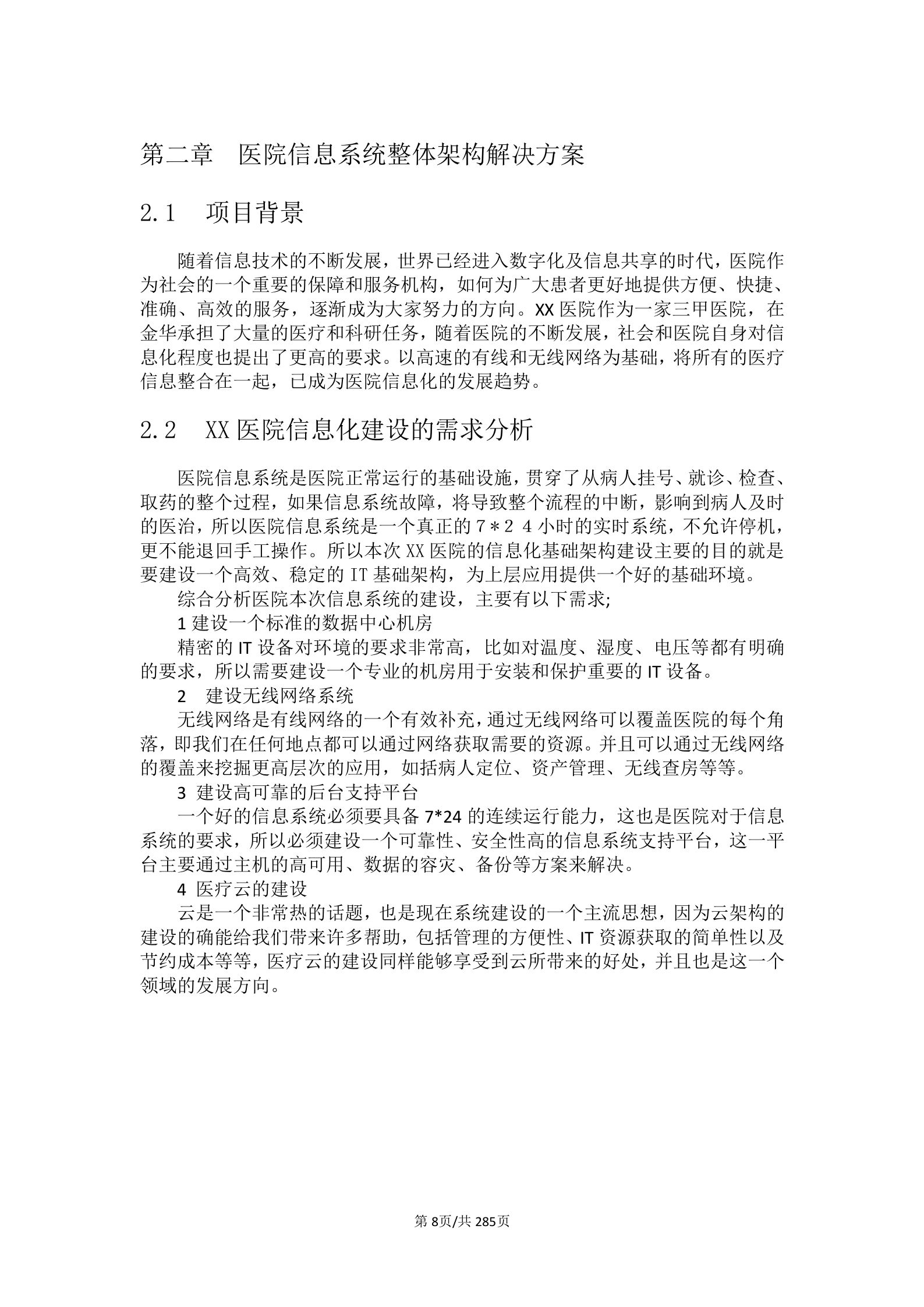 第二章　医院信息系统整体架构解决方案

2.1　项目背景

随着信息技术的不断发展，世界已经进入数字化及信息共享的时代，医院作为社会的一个重要的保障和服务机构，如何为广大患者更好地提供方便、快捷、准确、高效的服务，逐渐成为大家努力的方向。XX 医院作为一家三甲医院，在金华承担了大量的医疗和科研任务，随着医院的不断发展，社会和医院自身对信息化程度也提出了更高的要求。以高速的有线和无线网络为基础，将所有的医疗信息整合在一起，已成为医院信息化的发展趋势。

2.2　XX 医院信息化建设的需求分析

医院信息系统是医院正常运行的基础设施，贯穿了从病人挂号、就诊、检查、取药的整个过程，如果信息系统故障，将导致整个流程的中断，影响到病人及时的医治，所以医院信息系统是一个真正的 7＊2 4 小时的实时系统，不允许停机，更不能退回手工操作。所以本次 XX 医院的信息化基础架构建设主要的目的就是要建设一个高效、稳定的 IT 基础架构，为上层应用提供一个好的基础环境。

综合分析医院本次信息系统的建设，主要有以下需求;

1 建设一个标准的数据中心机房

精密的 IT 设备对环境的要求非常高，比如对温度、湿度、电压等都有明确的要求，所以需要建设一个专业的机房用于安装和保护重要的 IT 设备。

2　建设无线网络系统

无线网络是有线网络的一个有效补充，通过无线网络可以覆盖医院的每个角落，即我们在任何地点都可以通过网络获取需要的资源。并且可以通过无线网络的覆盖来挖掘更高层次的应用，如括病人定位、资产管理、无线查房等等。

3 建设高可靠的后台支持平台

一个好的信息系统必须要具备 7*24 的连续运行能力，这也是医院对于信息系统的要求，所以必须建设一个可靠性、安全性高的信息系统支持平台，这一平台主要通过主机的高可用、数据的容灾、备份等方案来解决。

4 医疗云的建设

云是一个非常热的话题，也是现在系统建设的一个主流思想，因为云架构的建设的确能给我们带来许多帮助，包括管理的方便性、IT 资源获取的简单性以及节约成本等等，医疗云的建设同样能够享受到云所带来的好处，并且也是这一个领域的发展方向。

第 8页/共 285页